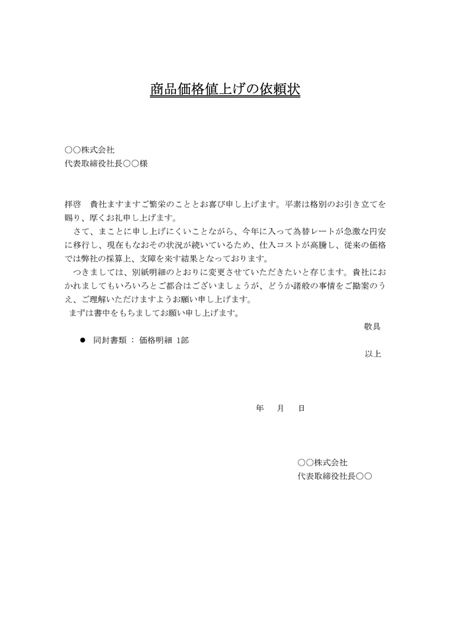 商品価格値上げの依頼状

○○株式会社
代表取締役社長○○様

拝啓　貴社ますますご繁栄のこととお喜び申し上げます。平素は格別のお引き立てを賜り、厚くお礼申し上げます。

さて、まことに申し上げにくいことながら、今年に入って為替レートが急激な円安に移行し、現在もなおその状況が続いているため、仕入コストが高騰し、従来の価格では弊社の採算上、支障を来す結果となっております。

つきましては、別紙明細のとおりに変更させていただきたいと存じます。貴社におかれましてもいろいろとご都合はございましょうが、どうか諸般の事情をご勘案のうえ、ご理解いただけますようお願い申し上げます。

まずは書中をもちましてお願い申し上げます。

敬具

• 同封書類 ： 価格明細 1部

以上

年　月　日

○○株式会社
代表取締役社長○○